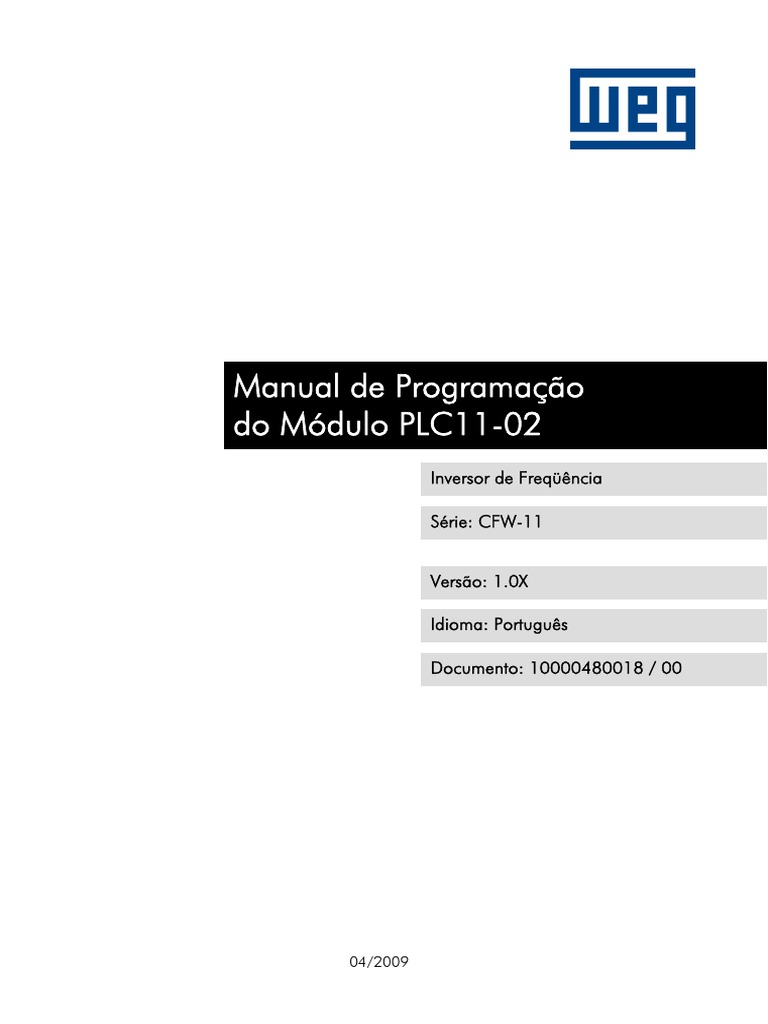 WEG

Manual de Programação do Módulo PLC11-02

Inversor de Freqüência

Série: CFW-11

Versão: 1.0X

Idioma: Português

Documento: 10000480018 / 00

04/2009